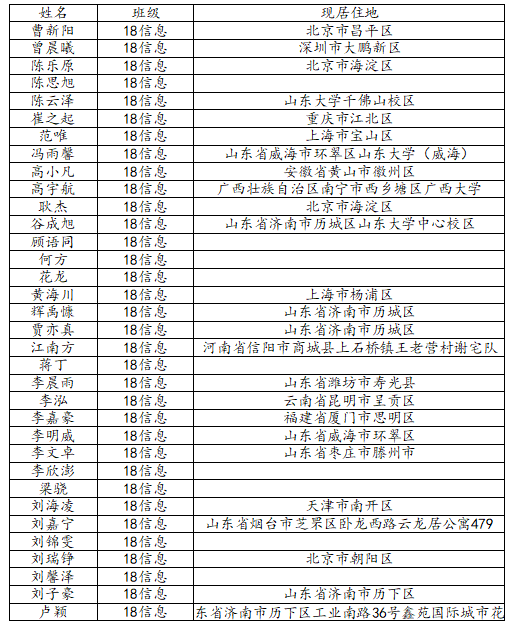 | 姓名 | 班级 | 现居住地 |
|---|---|---|
| 曹新阳 | 18信息 | 北京市昌平区 |
| 曾晨曦 | 18信息 | 深圳市大鹏新区 |
| 陈乐原 | 18信息 | 北京市海淀区 |
| 陈思旭 | 18信息 | |
| 陈云泽 | 18信息 | 山东大学千佛山校区 |
| 崔之起 | 18信息 | 重庆市江北区 |
| 范唯 | 18信息 | 上海市宝山区 |
| 冯雨馨 | 18信息 | 山东省威海市环翠区山东大学（威海） |
| 高小凡 | 18信息 | 安徽省黄山市徽州区 |
| 高宇航 | 18信息 | 广西壮族自治区南宁市西乡塘区广西大学 |
| 耿杰 | 18信息 | 北京市海淀区 |
| 谷成旭 | 18信息 | 山东省济南市历城区山东大学中心校区 |
| 顾语同 | 18信息 | |
| 何方 | 18信息 | |
| 花龙 | 18信息 | |
| 黄海川 | 18信息 | 上海市杨浦区 |
| 辉禹慷 | 18信息 | 山东省济南市历城区 |
| 贾亦真 | 18信息 | 山东省济南市历城区 |
| 江南方 | 18信息 | 河南省信阳市商城县上石桥镇王老营村谢宅队 |
| 蒋丁 | 18信息 | |
| 李晨雨 | 18信息 | 山东省潍坊市寿光县 |
| 李泓 | 18信息 | 云南省昆明市呈贡区 |
| 李嘉豪 | 18信息 | 福建省厦门市思明区 |
| 李明威 | 18信息 | 山东省威海市环翠区 |
| 李文卓 | 18信息 | 山东省枣庄市滕州市 |
| 李欣澎 | 18信息 | |
| 梁骁 | 18信息 | |
| 刘海凌 | 18信息 | 天津市南开区 |
| 刘嘉宁 | 18信息 | 山东省烟台市芝罘区卧龙西路云龙居公寓479 |
| 刘锦雯 | 18信息 | |
| 刘瑞铮 | 18信息 | 北京市朝阳区 |
| 刘馨泽 | 18信息 | |
| 刘子豪 | 18信息 | 山东省济南市历下区 |
| 卢颖 | 18信息 | 东省济南市历下区工业南路36号鑫苑国际城市花 |